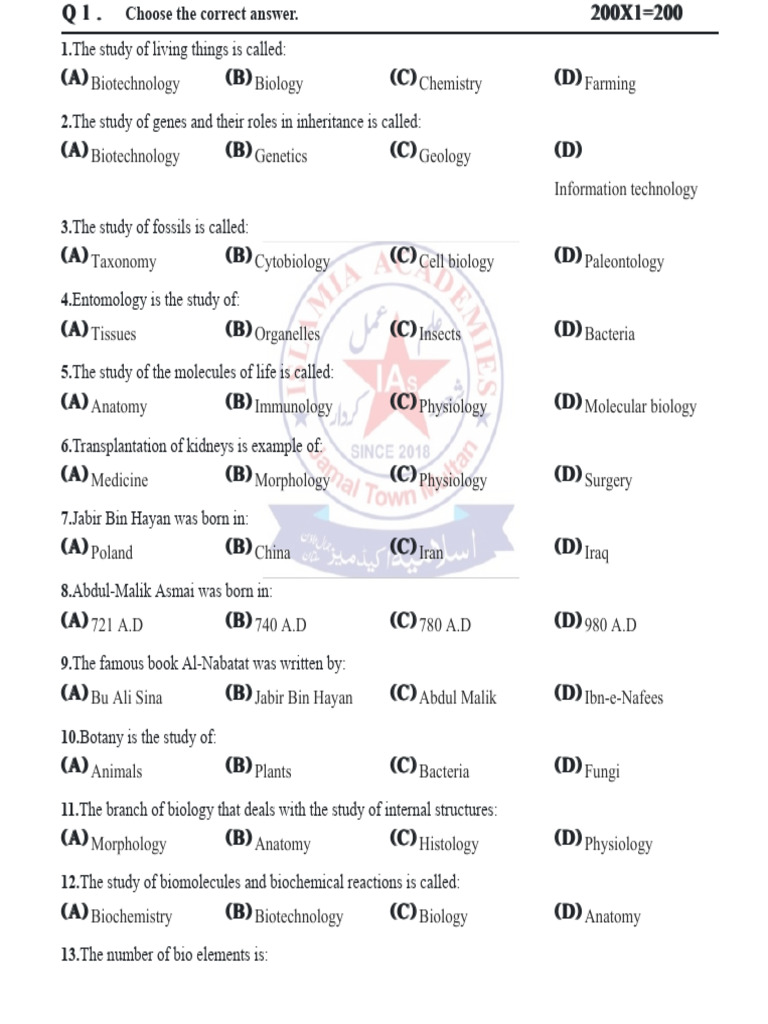 Q 1 . Choose the correct answer. 200X1=200

1.The study of living things is called:
(A) Biotechnology (B) Biology (C) Chemistry (D) Farming

2.The study of genes and their roles in inheritance is called:
(A) Biotechnology (B) Genetics (C) Geology (D) Information technology

3.The study of fossils is called:
(A) Taxonomy (B) Cytobiology (C) Cell biology (D) Paleontology

4.Entomology is the study of:
(A) Tissues (B) Organelles (C) Insects (D) Bacteria

5.The study of the molecules of life is called:
(A) Anatomy (B) Immunology (C) Physiology (D) Molecular biology

6.Transplantation of kidneys is example of:
(A) Medicine (B) Morphology (C) Physiology (D) Surgery

7.Jabir Bin Hayan was born in:
(A) Poland (B) China (C) Iran (D) Iraq

8.Abdul-Malik Asmai was born in:
(A) 721 A.D (B) 740 A.D (C) 780 A.D (D) 980 A.D

9.The famous book Al-Nabatat was written by:
(A) Bu Ali Sina (B) Jabir Bin Hayan (C) Abdul Malik (D) Ibn-e-Nafees

10.Botany is the study of:
(A) Animals (B) Plants (C) Bacteria (D) Fungi

11.The branch of biology that deals with the study of internal structures:
(A) Morphology (B) Anatomy (C) Histology (D) Physiology

12.The study of biomolecules and biochemical reactions is called:
(A) Biochemistry (B) Biotechnology (C) Biology (D) Anatomy

13.The number of bio elements is:

ISLAMIA ACADEMIES
IAs
SINCE 2018
Jamal Town Multan
اسلامیہ اکیڈمیز